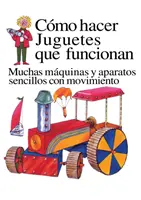 Cómo hacer Juguetes que funcionan

Muchas máquinas y aparatos sencillos con movimiento